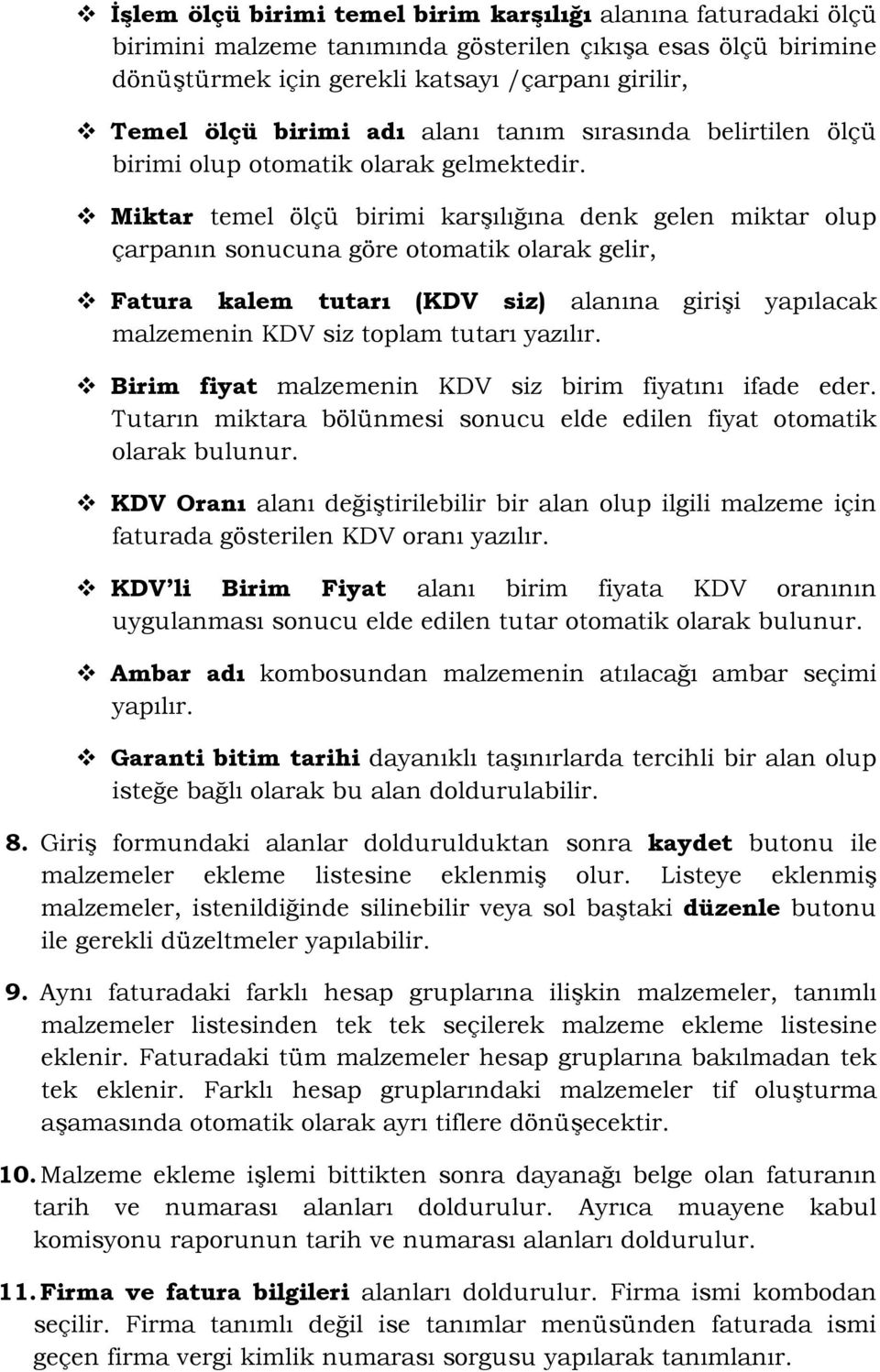 ❖ İşlem ölçü birimi temel birim karşılığı alanına faturadaki ölçü birimini malzeme tanımında gösterilen çıkışa esas ölçü birimine dönüştürmek için gerekli katsayı /çarpanı girilir,

❖ Temel ölçü birimi adı alanı tanım sırasında belirtilen ölçü birimi olup otomatik olarak gelmektedir.

❖ Miktar temel ölçü birimi karşılığına denk gelen miktar olup çarpanın sonucuna göre otomatik olarak gelir,

❖ Fatura kalem tutarı (KDV siz) alanına girişi yapılacak malzemenin KDV siz toplam tutarı yazılır.

❖ Birim fiyat malzemenin KDV siz birim fiyatını ifade eder. Tutarın miktara bölünmesi sonucu elde edilen fiyat otomatik olarak bulunur.

❖ KDV Oranı alanı değiştirilebilir bir alan olup ilgili malzeme için faturada gösterilen KDV oranı yazılır.

❖ KDV'li Birim Fiyat alanı birim fiyata KDV oranının uygulanması sonucu elde edilen tutar otomatik olarak bulunur.

❖ Ambar adı kombosundan malzemenin atılacağı ambar seçimi yapılır.

❖ Garanti bitim tarihi dayanıklı taşınırlarda tercihli bir alan olup isteğe bağlı olarak bu alan doldurulabilir.

8. Giriş formundaki alanlar doldurulduktan sonra kaydet butonu ile malzemeler ekleme listesine eklenmiş olur. Listeye eklenmiş malzemeler, istenildiğinde silinebilir veya sol baştaki düzenle butonu ile gerekli düzeltmeler yapılabilir.

9. Aynı faturadaki farklı hesap gruplarına ilişkin malzemeler, tanımlı malzemeler listesinden tek tek seçilerek malzeme ekleme listesine eklenir. Faturadaki tüm malzemeler hesap gruplarına bakılmadan tek tek eklenir. Farklı hesap gruplarındaki malzemeler tif oluşturma aşamasında otomatik olarak ayrı tiflere dönüşecektir.

10. Malzeme ekleme işlemi bittikten sonra dayanağı belge olan faturanın tarih ve numarası alanları doldurulur. Ayrıca muayene kabul komisyonu raporunun tarih ve numarası alanları doldurulur.

11. Firma ve fatura bilgileri alanları doldurulur. Firma ismi kombodan seçilir. Firma tanımlı değil ise tanımlar menüsünden faturada ismi geçen firma vergi kimlik numarası sorgusu yapılarak tanımlanır.